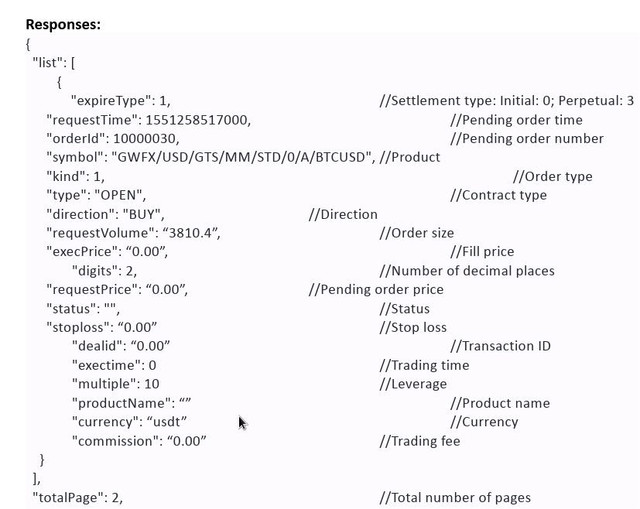 Responses:
{
"list": [
{
"expireType": 1, //Settlement type: Initial: 0; Perpetual: 3
"requestTime": 1551258517000, //Pending order time
"orderId": 10000030, //Pending order number
"symbol": "GWFX/USD/GTS/MM/STD/0/A/BTCUSD", //Product
"kind": 1, //Order type
"type": "OPEN", //Contract type
"direction": "BUY", //Direction
"requestVolume": “3810.4”, //Order size
"execPrice": “0.00”, //Fill price
"digits": 2, //Number of decimal places
"requestPrice": “0.00”, //Pending order price
"status": "", //Status
"stoploss": “0.00” //Stop loss
"dealid": “0.00” //Transaction ID
"exectime": 0 //Trading time
"multiple": 10 //Leverage
"productName": “” //Product name
"currency": “usdt” //Currency
"commission": “0.00” //Trading fee
}
],
"totalPage": 2, //Total number of pages